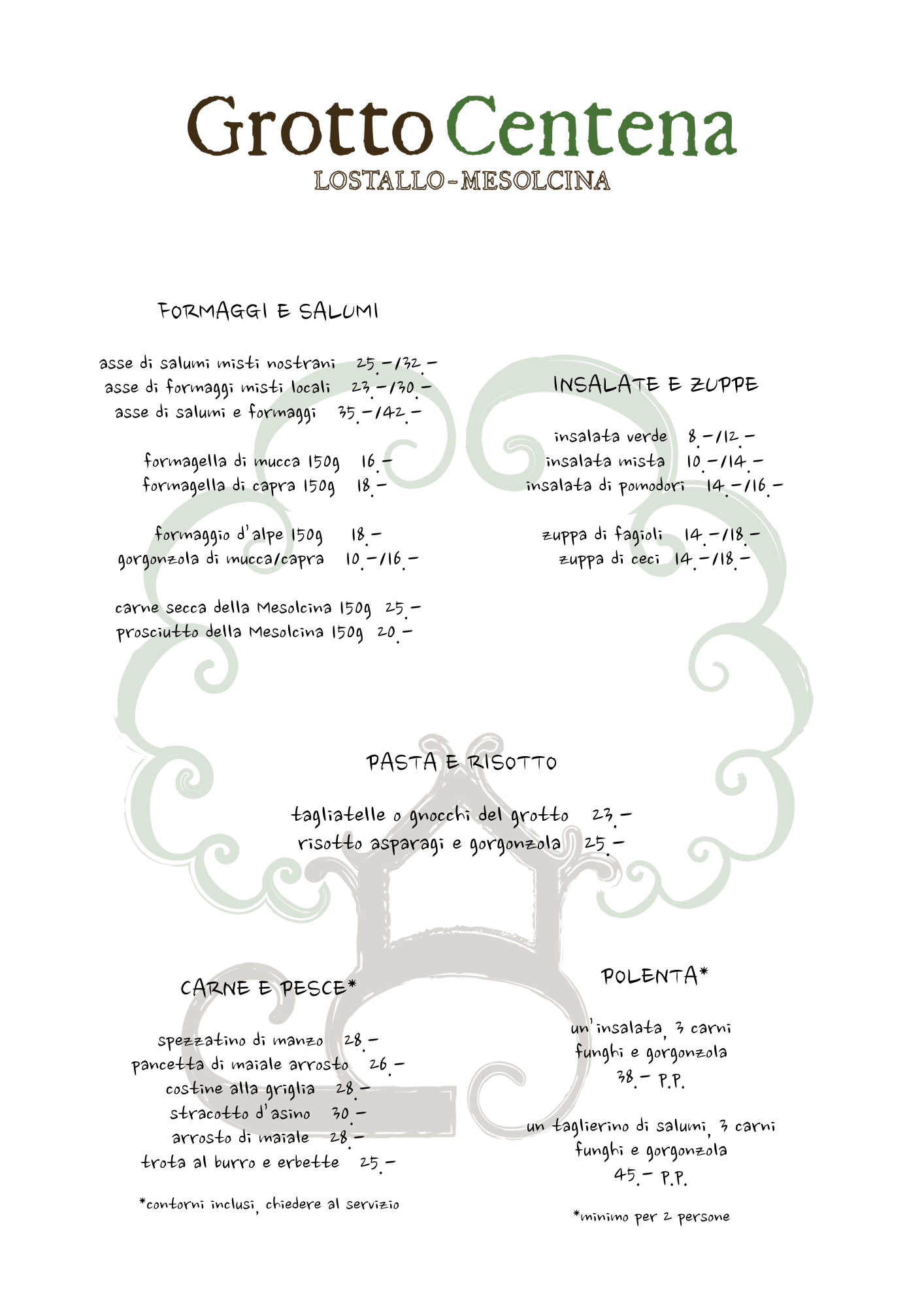 Grotto Centena
LOSTALLO-MESOLCINA

FORMAGGI E SALUMI

asse di salumi misti nostrani 25.-/32.-
asse di formaggi misti locali 23.-/30.-
asse di salumi e formaggi 35.-/42.-

formagella di mucca 150g 16.-
formagella di capra 150g 18.-

formaggio d'alpe 150g 18.-
gorgonzola di mucca/capra 10.-/16.-

carne secca della Mesolcina 150g 25.-
prosciutto della Mesolcina 150g 20.-

INSALATE E ZUPPE

insalata verde 8.-/12.-
insalata mista 10.-/14.-
insalata di pomodori 14.-/16.-

zuppa di fagioli 14.-/18.-
zuppa di ceci 14.-/18.-

PASTA E RISOTTO

tagliatelle o gnocchi del grotto 23.-
risotto asparagi e gorgonzola 25.-

CARNE E PESCE*

spezzatino di manzo 28.-
pancetta di maiale arrosto 26.-
costine alla griglia 28.-
stracotto d'asino 30.-
arrosto di maiale 28.-
trota al burro e erbette 25.-

*contorni inclusi, chiedere al servizio

POLENTA*

un'insalata, 3 carni
funghi e gorgonzola
38.- P.P.

un taglierino di salumi, 3 carni
funghi e gorgonzola
45.- P.P.

*minimo per 2 persone